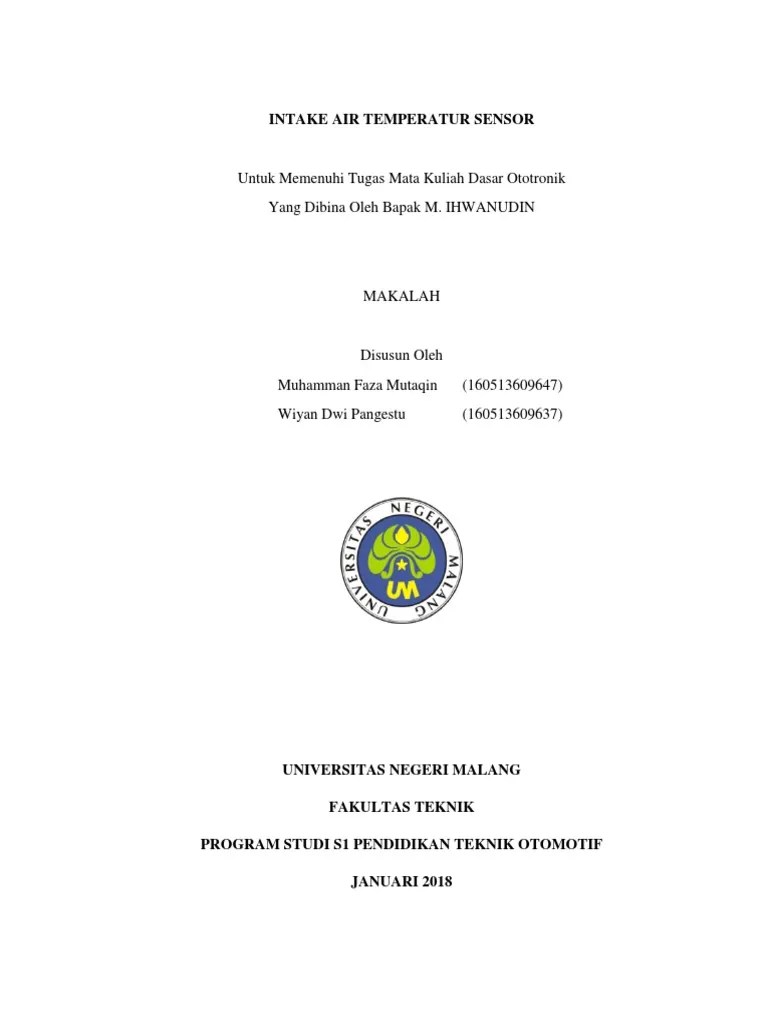 INTAKE AIR TEMPERATUR SENSOR

Untuk Memenuhi Tugas Mata Kuliah Dasar Ototronik

Yang Dibina Oleh Bapak M. IHWANUDIN

MAKALAH

Disusun Oleh

Muhamman Faza Mutaqin (160513609647)

Wiyan Dwi Pangestu (160513609637)

UNIVERSITAS NEGERI MALANG

UM

UNIVERSITAS NEGERI MALANG

FAKULTAS TEKNIK

PROGRAM STUDI S1 PENDIDIKAN TEKNIK OTOMOTIF

JANUARI 2018